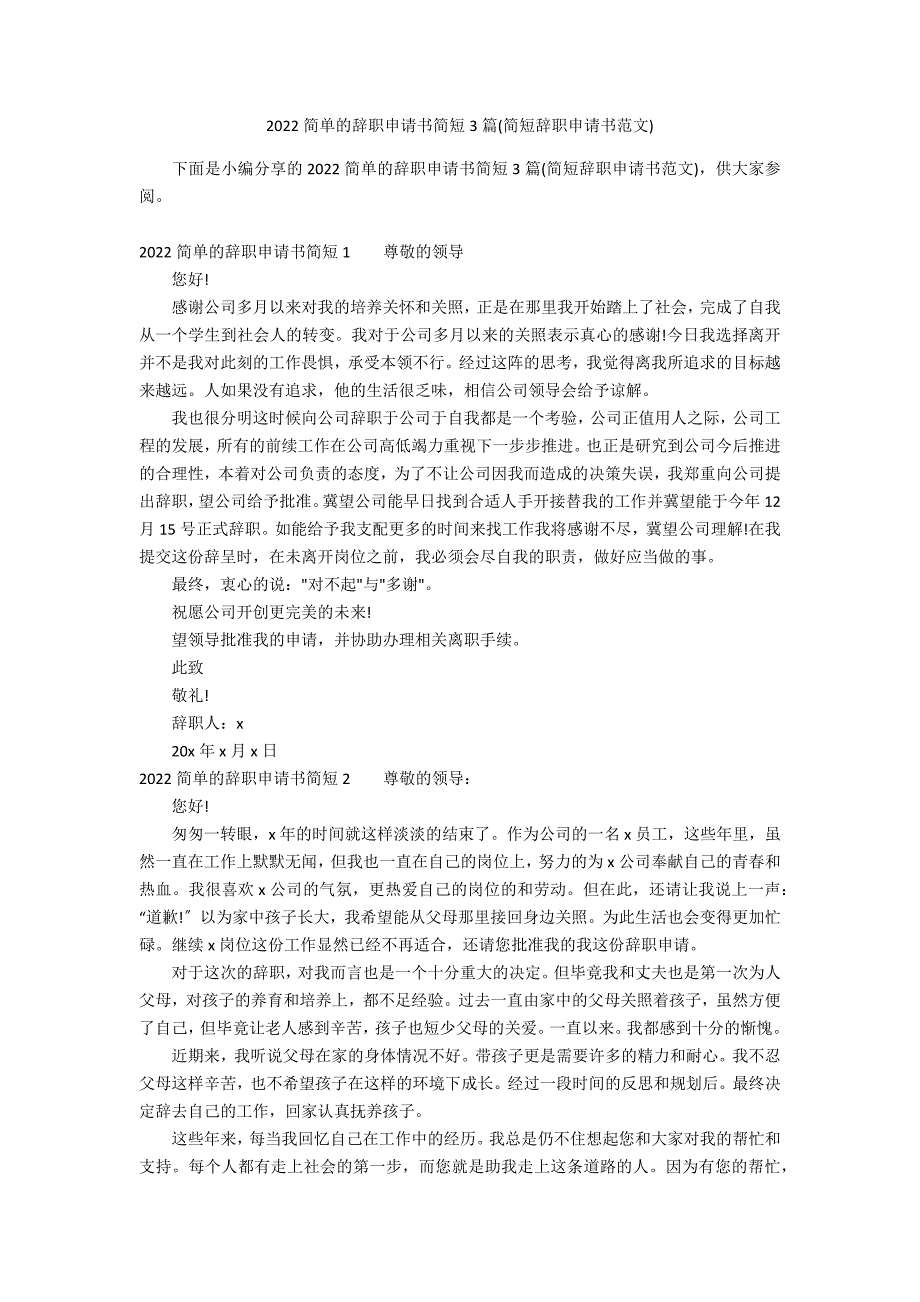 2022 简单的辞职申请书简短 3 篇(简短辞职申请书范文)

下面是小编分享的 2022 简单的辞职申请书简短 3 篇(简短辞职申请书范文)，供大家参阅。

2022 简单的辞职申请书简短 1　　尊敬的领导

您好!

感谢公司多月以来对我的培养关怀和关照，正是在那里我开始踏上了社会，完成了自我从一个学生到社会人的转变。我对于公司多月以来的关照表示真心的感谢!今日我选择离开并不是我对此刻的工作畏惧，承受本领不行。经过这阵的思考，我觉得离我所追求的目标越来越远。人如果没有追求，他的生活很乏味，相信公司领导会给予谅解。

我也很分明这时候向公司辞职于公司于自我都是一个考验，公司正值用人之际，公司工程的发展，所有的前续工作在公司高低竭力重视下一步步推进。也正是研究到公司今后推进的合理性，本着对公司负责的态度，为了不让公司因我而造成的决策失误，我郑重向公司提出辞职，望公司给予批准。冀望公司能早日找到合适人手开接替我的工作并冀望能于今年 12 月 15 号正式辞职。如能给予我支配更多的时间来找工作我将感谢不尽，冀望公司理解!在我提交这份辞呈时，在未离开岗位之前，我必须会尽自我的职责，做好应当做的事。

最终，衷心的说："对不起"与"多谢"。

祝愿公司开创更完美的未来!

望领导批准我的申请，并协助办理相关离职手续。

此致

敬礼!

辞职人：x

20x 年 x 月 x 日

2022 简单的辞职申请书简短 2　　尊敬的领导：

您好!

匆匆一转眼，x 年的时间就这样淡淡的结束了。作为公司的一名 x 员工，这些年里，虽然一直在工作上默默无闻，但我也一直在自己的岗位上，努力的为 x 公司奉献自己的青春和热血。我很喜欢 x 公司的气氛，更热爱自己的岗位的和劳动。但在此，还请让我说上一声："道歉!" 以为家中孩子长大，我希望能从父母那里接回身边关照。为此生活也会变得更加忙碌。继续 x 岗位这份工作显然已经不再适合，还请您批准我的我这份辞职申请。

对于这次的辞职，对我而言也是一个十分重大的决定。但毕竟我和丈夫也是第一次为人父母，对孩子的养育和培养上，都不足经验。过去一直由家中的父母关照着孩子，虽然方便了自己，但毕竟让老人感到辛苦，孩子也短少父母的关爱。一直以来。我都感到十分的惭愧。

近期来，我听说父母在家的身体情况不好。带孩子更是需要许多的精力和耐心。我不忍父母这样辛苦，也不希望孩子在这样的环境下成长。经过一段时间的反思和规划后。最终决定辞去自己的工作，回家认真抚养孩子。

这些年来，每当我回忆自己在工作中的经历。我总是仍不住想起您和大家对我的帮忙和支持。每个人都有走上社会的第一步，而您就是助我走上这条道路的人。因为有您的帮忙，